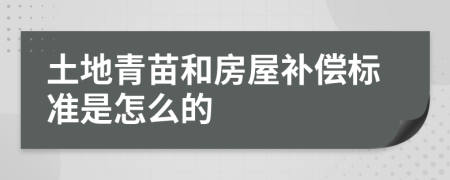 土地青苗和房屋补偿标准是怎么的